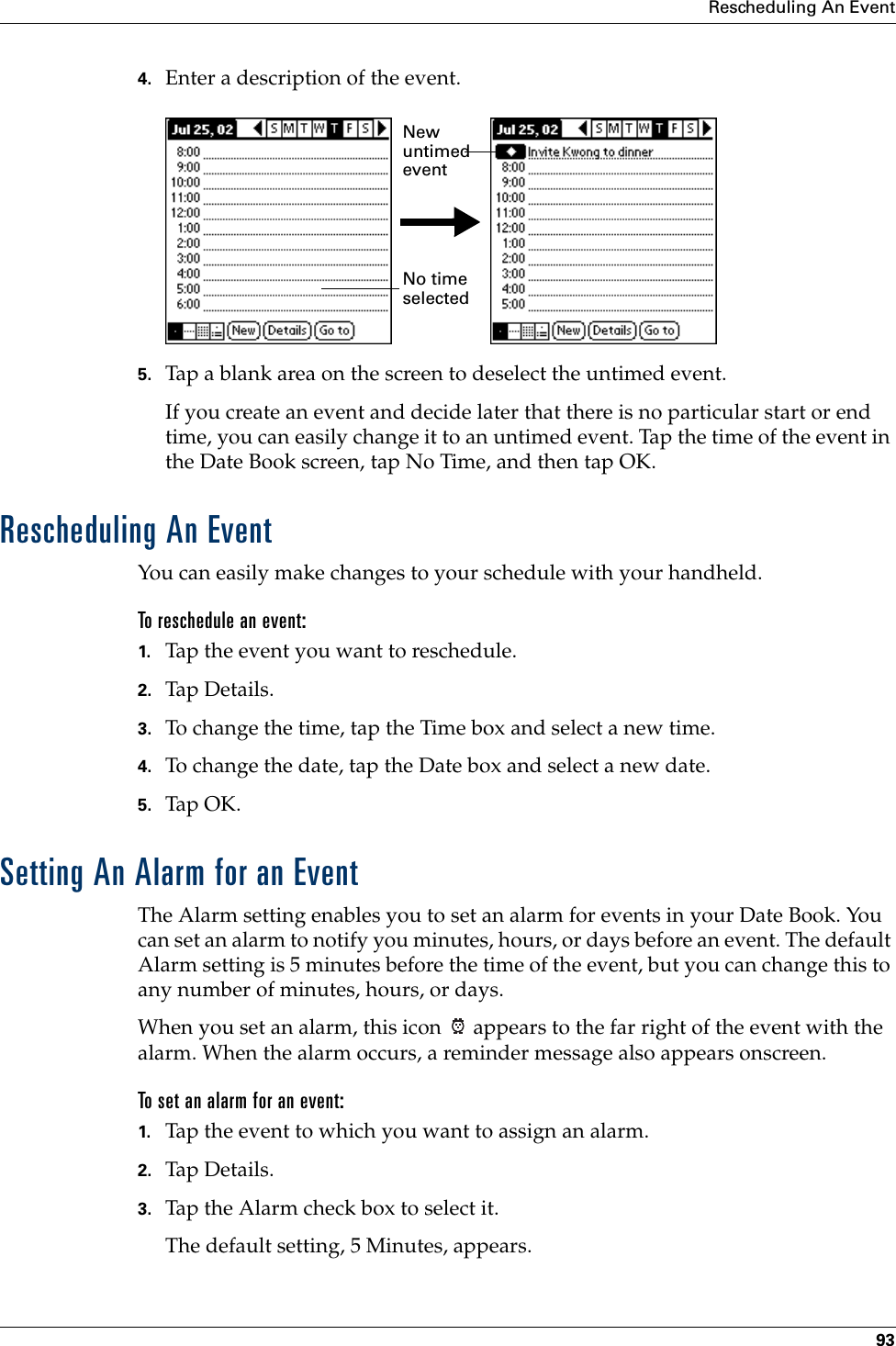 Rescheduling An Event

4. Enter a description of the event.

Jul 25, 02 S M T W T F S
8:00
9:00
10:00
11:00
12:00
1:00
2:00
3:00
4:00
5:00
6:00
New Details Go to

New untimed event

No time selected

Jul 25, 02 S M T W T F S
Invite Kwong to dinner
8:00
9:00
10:00
11:00
12:00
1:00
2:00
3:00
4:00
5:00
New Details Go to

5. Tap a blank area on the screen to deselect the untimed event.

If you create an event and decide later that there is no particular start or end time, you can easily change it to an untimed event. Tap the time of the event in the Date Book screen, tap No Time, and then tap OK.

Rescheduling An Event

You can easily make changes to your schedule with your handheld.

To reschedule an event:

1. Tap the event you want to reschedule.

2. Tap Details.

3. To change the time, tap the Time box and select a new time.

4. To change the date, tap the Date box and select a new date.

5. Tap OK.

Setting An Alarm for an Event

The Alarm setting enables you to set an alarm for events in your Date Book. You can set an alarm to notify you minutes, hours, or days before an event. The default Alarm setting is 5 minutes before the time of the event, but you can change this to any number of minutes, hours, or days.

When you set an alarm, this icon appears to the far right of the event with the alarm. When the alarm occurs, a reminder message also appears onscreen.

To set an alarm for an event:

1. Tap the event to which you want to assign an alarm.

2. Tap Details.

3. Tap the Alarm check box to select it.

The default setting, 5 Minutes, appears.

93